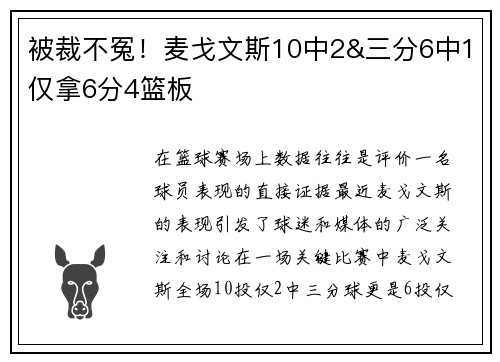 被裁不冤！麦戈文斯10中2&三分6中1仅拿6分4篮板

在篮球赛场上数据往往是评价一名球员表现的直接证据最近麦戈文斯的表现引发了球迷和媒体的广泛关注和讨论在一场关键比赛中麦戈文斯全场10投仅2中三分球更是6投仅